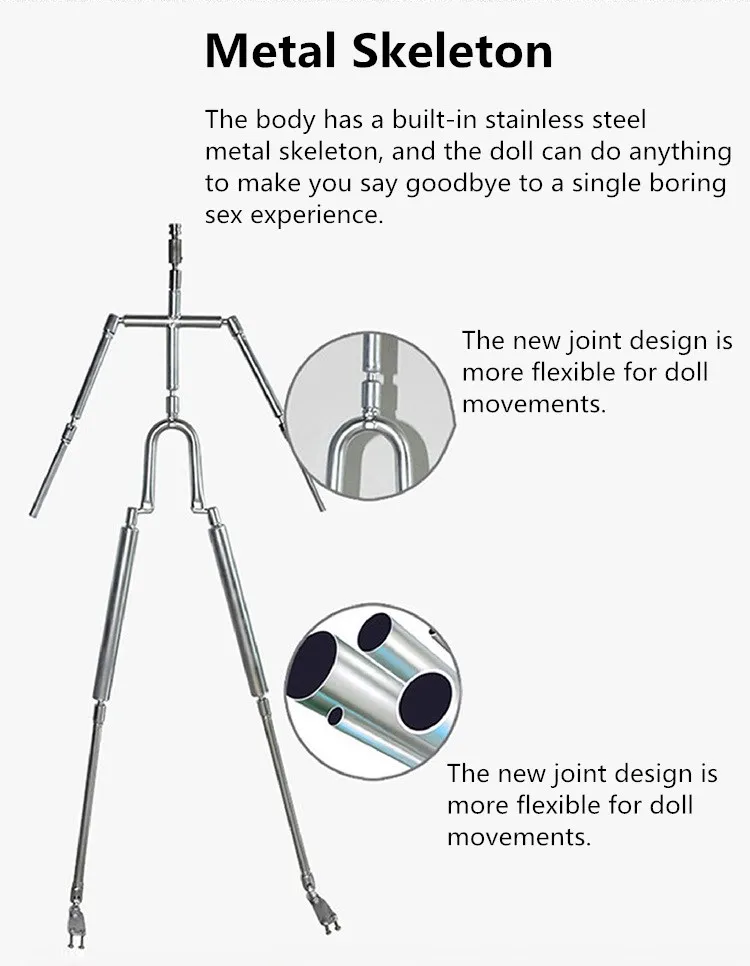 Metal Skeleton

The body has a built-in stainless steel metal skeleton, and the doll can do anything to make you say goodbye to a single boring sex experience.

The new joint design is more flexible for doll movements.

The new joint design is more flexible for doll movements.